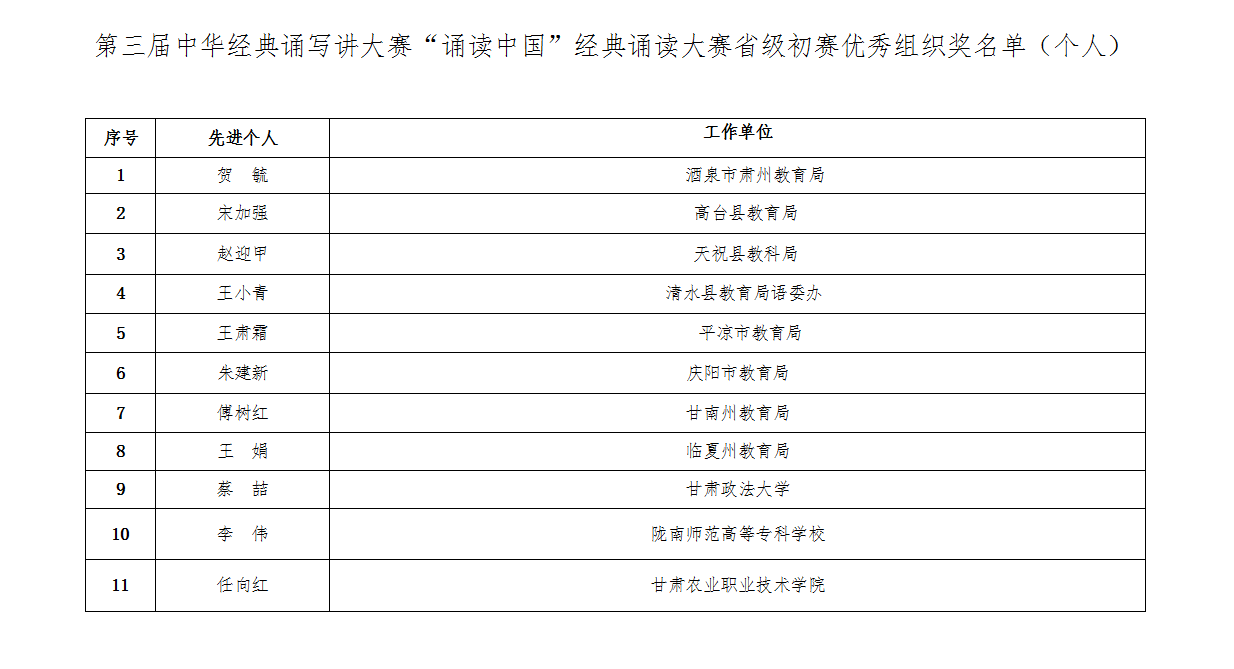 第三届中华经典诵写讲大赛“诵读中国”经典诵读大赛省级初赛优秀组织奖名单（个人）

| 序号 | 先进个人 | 工作单位 |
|---|---|---|
| 1 | 贺 毓 | 酒泉市肃州教育局 |
| 2 | 宋加强 | 高台县教育局 |
| 3 | 赵迎甲 | 天祝县教科局 |
| 4 | 王小青 | 清水县教育局语委办 |
| 5 | 王肃霜 | 平凉市教育局 |
| 6 | 朱建新 | 庆阳市教育局 |
| 7 | 傅树红 | 甘南州教育局 |
| 8 | 王 娟 | 临夏州教育局 |
| 9 | 蔡 喆 | 甘肃政法大学 |
| 10 | 李 伟 | 陇南师范高等专科学校 |
| 11 | 任向红 | 甘肃农业职业技术学院 |